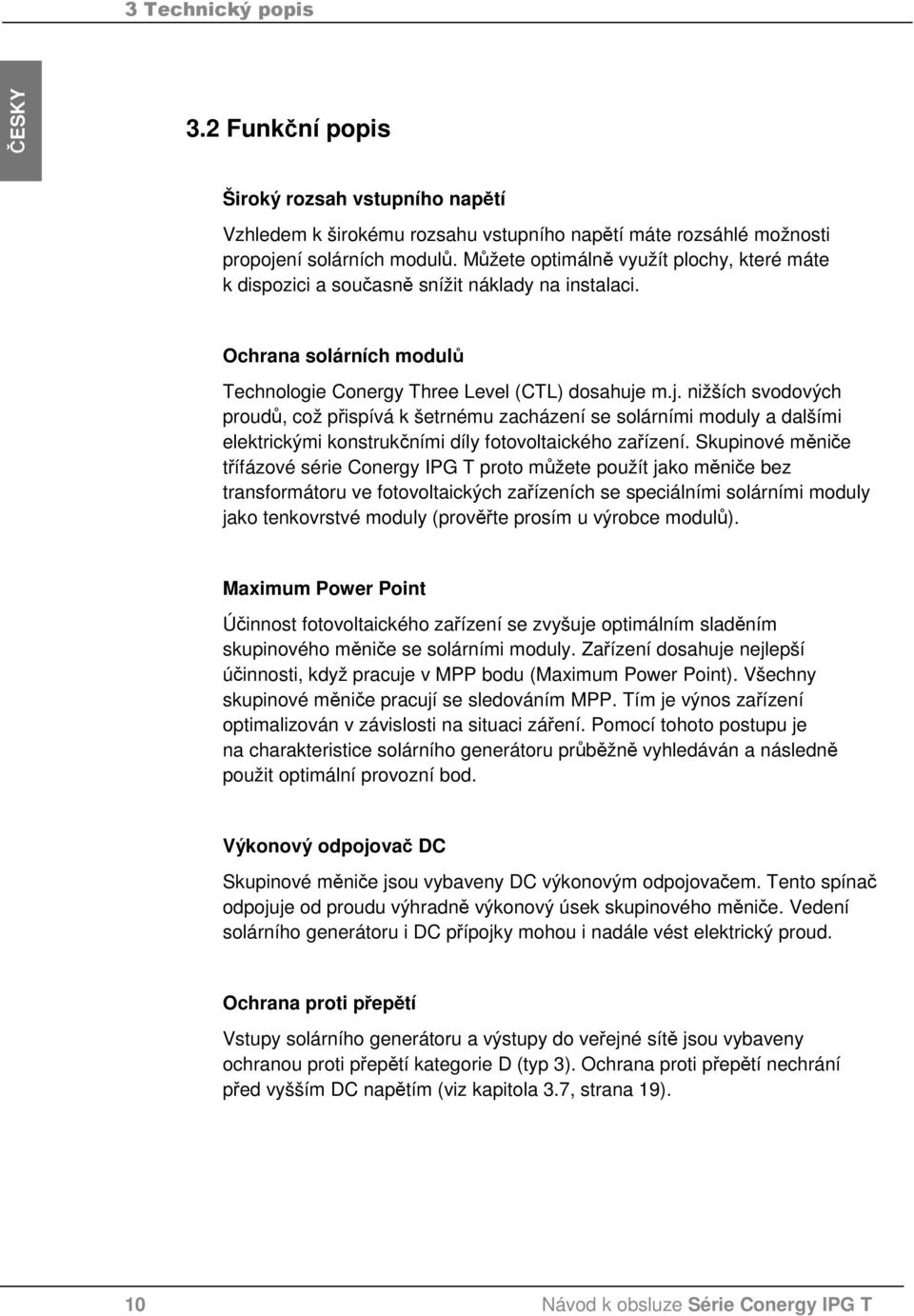 3 Technický popis

ČESKY

3.2 Funkční popis

Široký rozsah vstupního napětí

Vzhledem k širokému rozsahu vstupního napětí máte rozsáhlé možnosti propojení solárních modulů. Můžete optimálně využít plochy, které máte k dispozici a současně snížit náklady na instalaci.

Ochrana solárních modulů

Technologie Conergy Three Level (CTL) dosahuje m.j. nižších svodových proudů, což přispívá k šetrnému zacházení se solárními moduly a dalšími elektrickými konstrukčními díly fotovoltaického zařízení. Skupinové měniče třífázové série Conergy IPG T proto můžete použít jako měniče bez transformátoru ve fotovoltaických zařízeních se speciálními solárními moduly jako tenkovrstvé moduly (prověřte prosím u výrobce modulů).

Maximum Power Point

Účinnost fotovoltaického zařízení se zvyšuje optimálním sladěním skupinového měniče se solárními moduly. Zařízení dosahuje nejlepší účinnosti, když pracuje v MPP bodu (Maximum Power Point). Všechny skupinové měniče pracují se sledováním MPP. Tím je výnos zařízení optimalizován v závislosti na situaci záření. Pomocí tohoto postupu je na charakteristice solárního generátoru průběžně vyhledáván a následně použit optimální provozní bod.

Výkonový odpojovač DC

Skupinové měniče jsou vybaveny DC výkonovým odpojovačem. Tento spínač odpojuje od proudu výhradně výkonový úsek skupinového měniče. Vedení solárního generátoru i DC přípojky mohou i nadále vést elektrický proud.

Ochrana proti přepětí

Vstupy solárního generátoru a výstupy do veřejné sítě jsou vybaveny ochranou proti přepětí kategorie D (typ 3). Ochrana proti přepětí nechrání před vyšším DC napětím (viz kapitola 3.7, strana 19).

10

Návod k obsluze Série Conergy IPG T